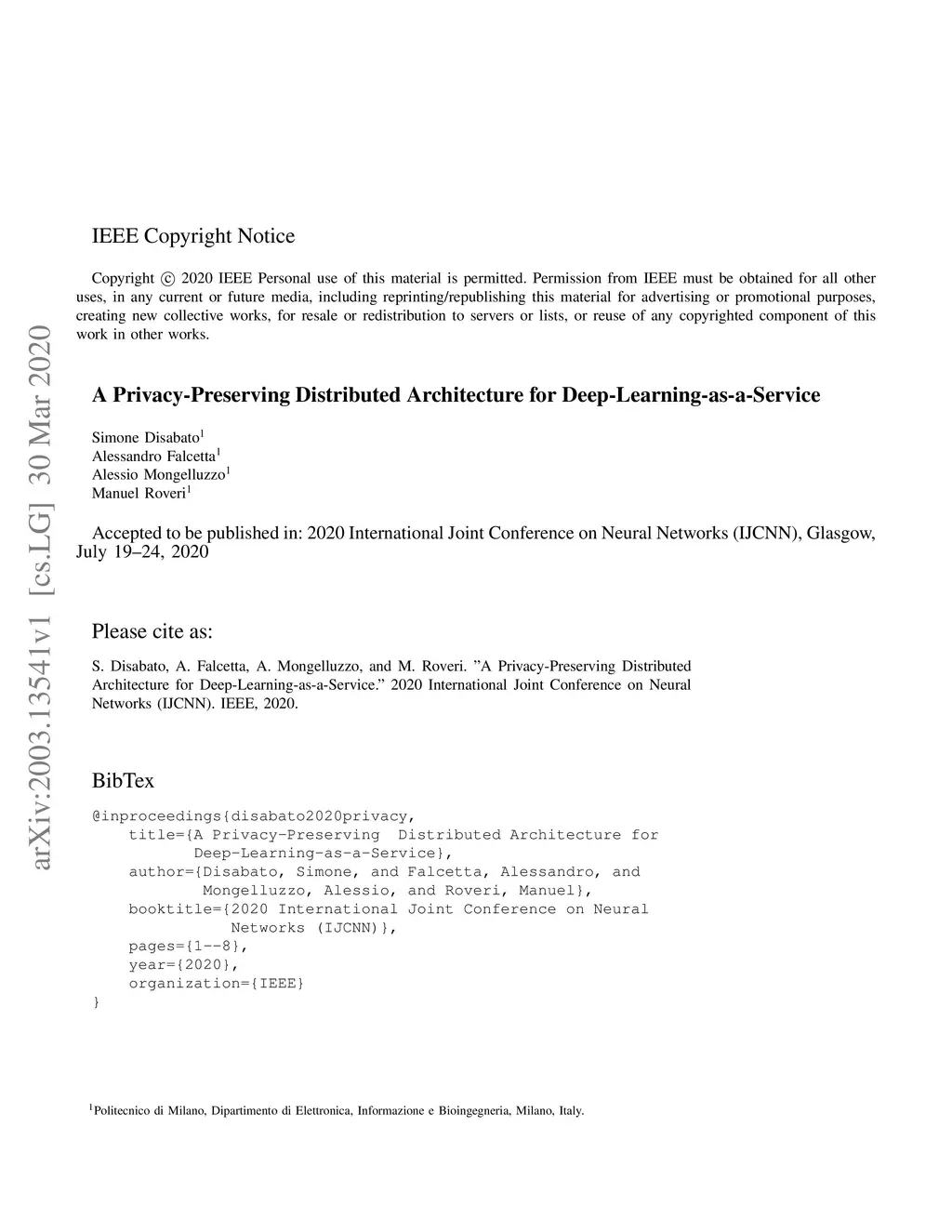 arXiv:2003.13541v1 [cs.LG] 30 Mar 2020

IEEE Copyright Notice

Copyright © 2020 IEEE Personal use of this material is permitted. Permission from IEEE must be obtained for all other uses, in any current or future media, including reprinting/republishing this material for advertising or promotional purposes, creating new collective works, for resale or redistribution to servers or lists, or reuse of any copyrighted component of this work in other works.

A Privacy-Preserving Distributed Architecture for Deep-Learning-as-a-Service

Simone Disabato$^1$
Alessandro Falcetta$^1$
Alessio Mongelluzzo$^1$
Manuel Roveri$^1$

Accepted to be published in: 2020 International Joint Conference on Neural Networks (IJCNN), Glasgow, July 19–24, 2020

Please cite as:

S. Disabato, A. Falcetta, A. Mongelluzzo, and M. Roveri. ”A Privacy-Preserving Distributed Architecture for Deep-Learning-as-a-Service.” 2020 International Joint Conference on Neural Networks (IJCNN). IEEE, 2020.

BibTex

@inproceedings{disabato2020privacy,
title={A Privacy-Preserving Distributed Architecture for Deep-Learning-as-a-Service},
author={Disabato, Simone, and Falcetta, Alessandro, and Mongelluzzo, Alessio, and Roveri, Manuel},
booktitle={2020 International Joint Conference on Neural Networks (IJCNN)},
pages={1--8},
year={2020},
organization={IEEE}
}

$^1$Politecnico di Milano, Dipartimento di Elettronica, Informazione e Bioingegneria, Milano, Italy.